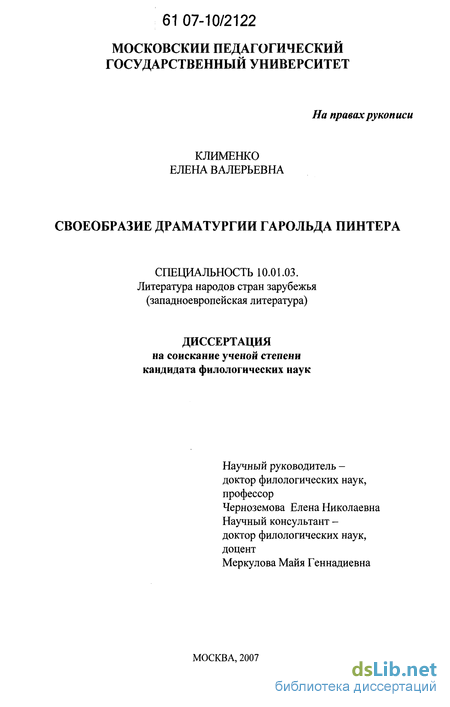 61 07-10/2122

МОСКОВСКИИ ПЕДАГОГИЧЕСКИЙ ГОСУДАРСТВЕННЫЙ УНИВЕРСИТЕТ

На правах рукописи

КЛИМЕНКО
ЕЛЕНА ВАЛЕРЬЕВНА

СВОЕОБРАЗИЕ ДРАМАТУРГИИ ГАРОЛЬДА ПИНТЕРА

СПЕЦИАЛЬНОСТЬ 10.01.03.
Литература народов стран зарубежья
(западноевропейская литература)

ДИССЕРТАЦИЯ
на соискание ученой степени
кандидата филологических наук

Научный руководитель –
доктор филологических наук,
профессор
Черноземова Елена Николаевна
Научный консультант –
доктор филологических наук,
доцент
Меркулова Майя Геннадиевна

МОСКВА, 2007

dsLib.net
библиотека диссертаций